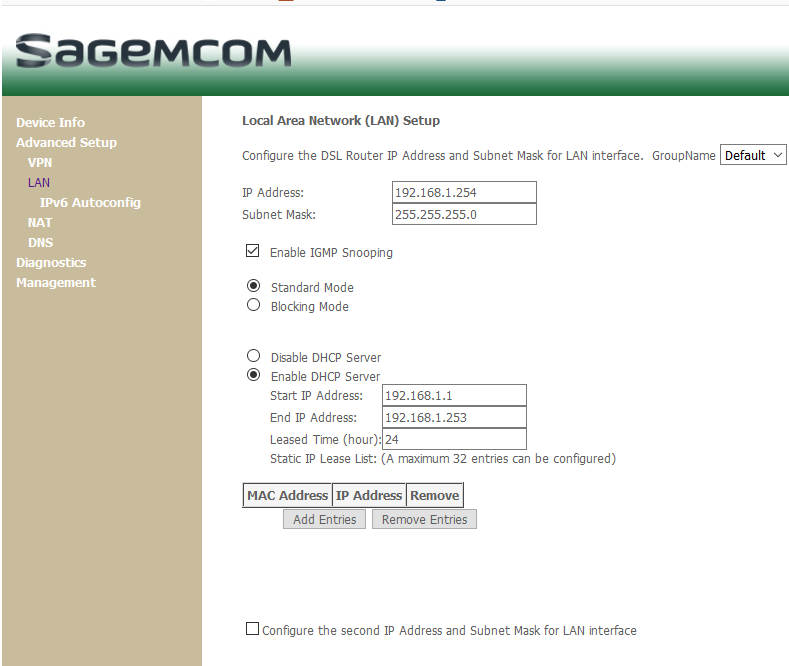 SAGEMCOM

Device Info
Advanced Setup
VPN
LAN
IPv6 Autoconfig
NAT
DNS
Diagnostics
Management

Local Area Network (LAN) Setup

Configure the DSL Router IP Address and Subnet Mask for LAN interface. GroupName Default

IP Address: 192.168.1.254
Subnet Mask: 255.255.255.0

Enable IGMP Snooping

Standard Mode
Blocking Mode

Disable DHCP Server
Enable DHCP Server
Start IP Address: 192.168.1.1
End IP Address: 192.168.1.253
Leased Time (hour): 24
Static IP Lease List: (A maximum 32 entries can be configured)

| MAC Address | IP Address | Remove |
|---|---|---|

Add Entries Remove Entries

Configure the second IP Address and Subnet Mask for LAN interface